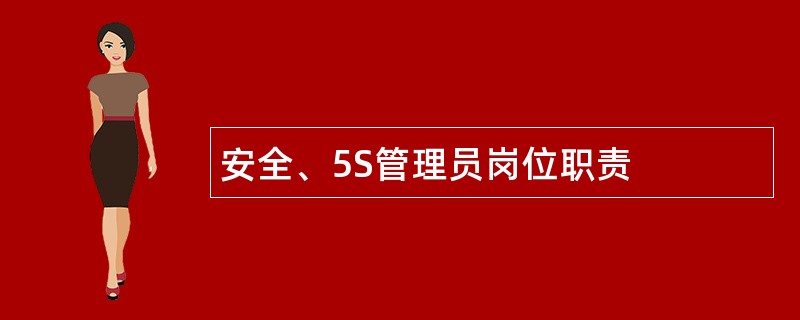 安全、5S管理员岗位职责